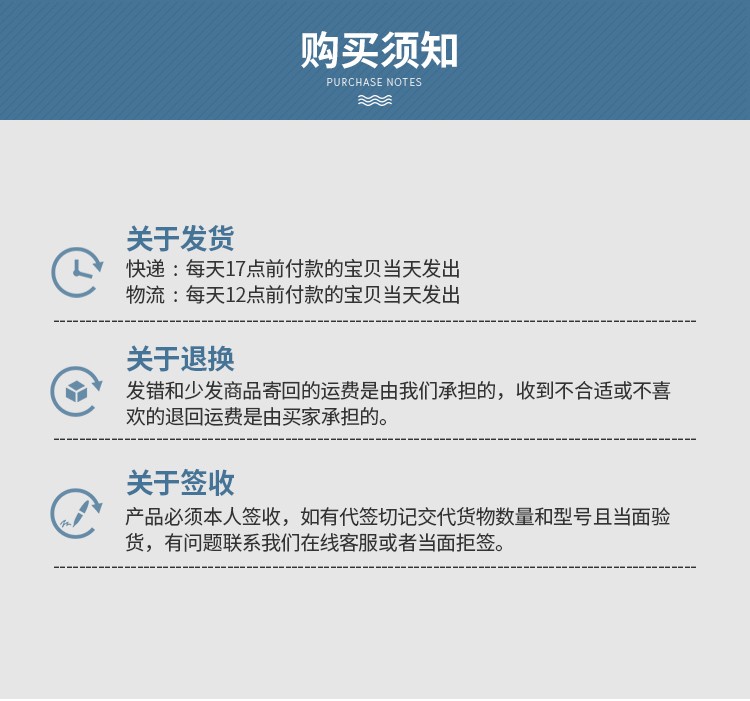 购买须知
PURCHASE NOTES

关于发货
快递：每天17点前付款的宝贝当天发出
物流：每天12点前付款的宝贝当天发出

关于退换
发错和少发商品寄回的运费是由我们承担的，收到不合适或不喜欢的退回运费是由买家承担的。

关于签收
产品必须本人签收，如有代签切记交代货物数量和型号且当面验货，有问题联系我们在线客服或者当面拒签。